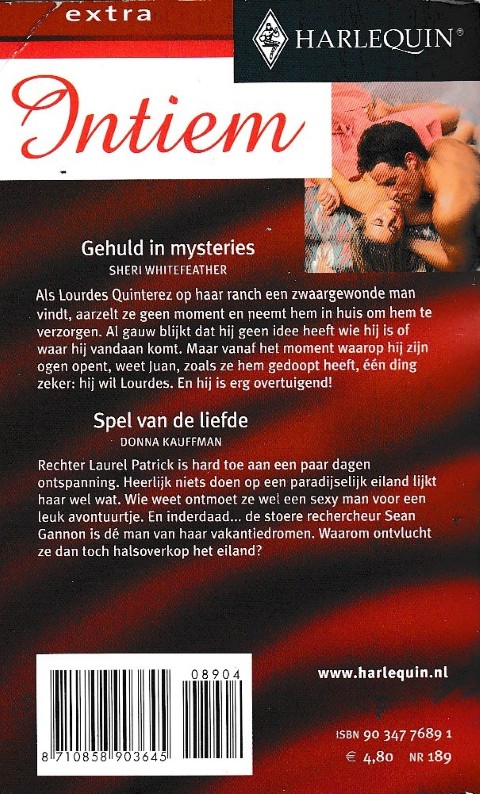 extra

HARLEQUIN®

Intiem

Gehuld in mysteries

SHERI WHITEFEATHER

Als Lourdes Quinterez op haar ranch een zwaargewonde man vindt, aarzelt ze geen moment en neemt hem in huis om hem te verzorgen. Al gauw blijkt dat hij geen idee heeft wie hij is of waar hij vandaan komt. Maar vanaf het moment waarop hij zijn ogen opent, weet Juan, zoals ze hem gedoopt heeft, één ding zeker: hij wil Lourdes. En hij is erg overtuigend!

Spel van de liefde

DONNA KAUFFMAN

Rechter Laurel Patrick is hard toe aan een paar dagen ontspanning. Heerlijk niets doen op een paradijselijk eiland lijkt haar wel wat. Wie weet ontmoet ze wel een sexy man voor een leuk avontuurtje. En inderdaad... de stoere rechercheur Sean Gannon is dé man van haar vakantiedromen. Waarom ontvlucht ze dan toch halsoverkop het eiland?

08904

8 710858 903645

www.harlequin.nl

ISBN 90 347 7689 1

€ 4,80 NR 189